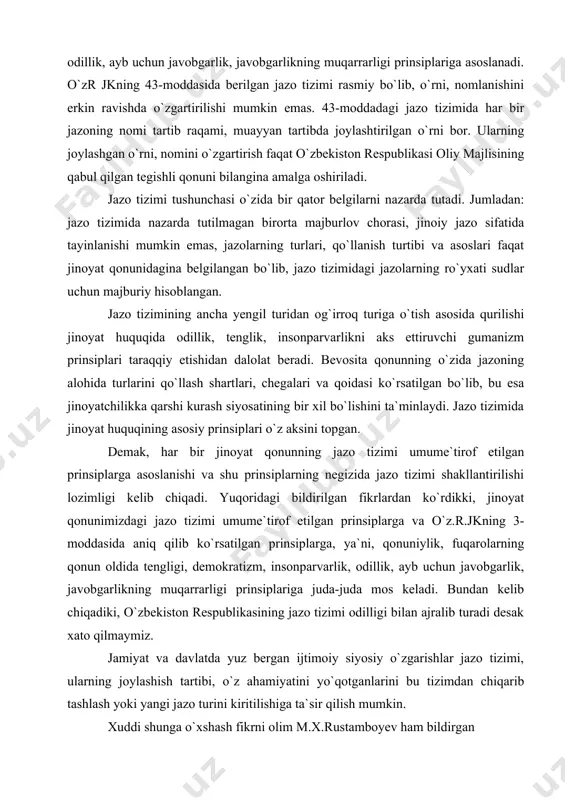 odillik, ayb uchun javobgarlik, javobgarlikning muqarrarligi prinsiplariga asoslanadi. O`zR JKning 43-moddasida berilgan jazo tizimi rasmiy bo`lib, o`rni, nomlanishini erkin ravishda o`zgartirilishi mumkin emas. 43-moddadagi jazo tizimida har bir jazoning nomi tartib raqami, muayyan tartibda joylashtirilgan o`rni bor. Ularning joylashgan o`rni, nomini o`zgartirish faqat O`zbekiston Respublikasi Oliy Majlisining qabul qilgan tegishli qonuni bilangina amalga oshiriladi.

Jazo tizimi tushunchasi o`zida bir qator belgilarni nazarda tutadi. Jumladan: jazo tizimida nazarda tutilmagan birorta majburlov chorasi, jinoiy jazo sifatida tayinlanishi mumkin emas, jazolarning turlari, qo`llanish turtibi va asoslari faqat jinoyat qonunidagina belgilangan bo`lib, jazo tizimidagi jazolarning ro`yxati sudlar uchun majburiy hisoblangan.

Jazo tizimining ancha yengil turidan og`irroq turiga o`tish asosida qurilishi jinoyat huquqida odillik, tenglik, insonparvarlikni aks ettiruvchi gumanizm prinsiplari taraqqiy etishidan dalolat beradi. Bevosita qonunning o`zida jazoning alohida turlarini qo`llash shartlari, chegalari va qoidasi ko`rsatilgan bo`lib, bu esa jinoyatchilikka qarshi kurash siyosatining bir xil bo`lishini ta`minlaydi. Jazo tizimida jinoyat huquqining asosiy prinsiplari o`z aksini topgan.

Demak, har bir jinoyat qonunning jazo tizimi umume`tirof etilgan prinsiplarga asoslanishi va shu prinsiplarning negizida jazo tizimi shakllantirilishi lozimligi kelib chiqadi. Yuqoridagi bildirilgan fikrlardan ko`rdikki, jinoyat qonunimizdagi jazo tizimi umume`tirof etilgan prinsiplarga va O`z.R.JKning 3-moddasida aniq qilib ko`rsatilgan prinsiplarga, ya`ni, qonuniylik, fuqarolarning qonun oldida tengligi, demokratizm, insonparvarlik, odillik, ayb uchun javobgarlik, javobgarlikning muqarrarligi prinsiplariga juda-juda mos keladi. Bundan kelib chiqadiki, O`zbekiston Respublikasining jazo tizimi odilligi bilan ajralib turadi desak xato qilmaymiz.

Jamiyat va davlatda yuz bergan ijtimoiy siyosiy o`zgarishlar jazo tizimi, ularning joylashish tartibi, o`z ahamiyatini yo`qotganlarini bu tizimdan chiqarib tashlash yoki yangi jazo turini kiritilishiga ta`sir qilish mumkin.

Xuddi shunga o`xshash fikrni olim M.X.Rustamboyev ham bildirgan